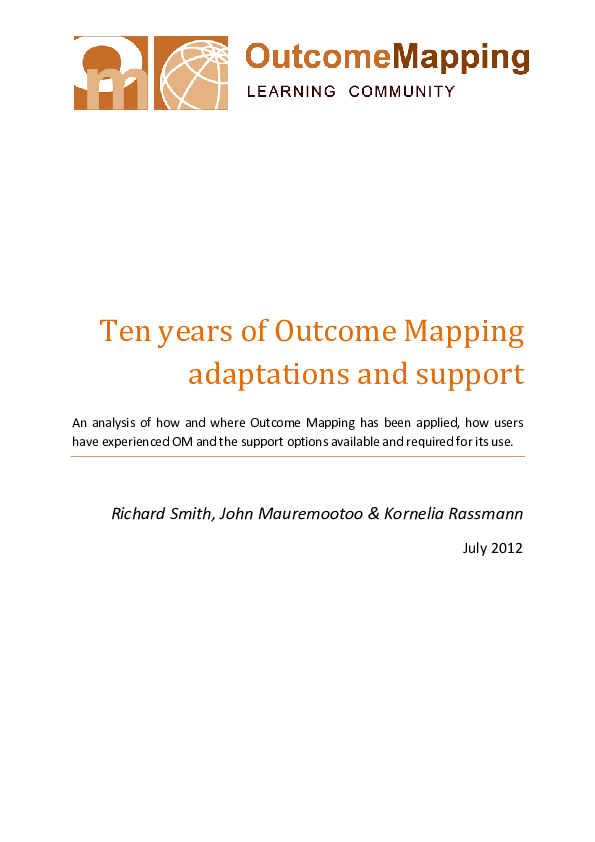 om

OutcomeMapping
LEARNING COMMUNITY

Ten years of Outcome Mapping adaptations and support

An analysis of how and where Outcome Mapping has been applied, how users have experienced OM and the support options available and required for its use.

Richard Smith, John Mauremootoo & Kornelia Rassmann

July 2012